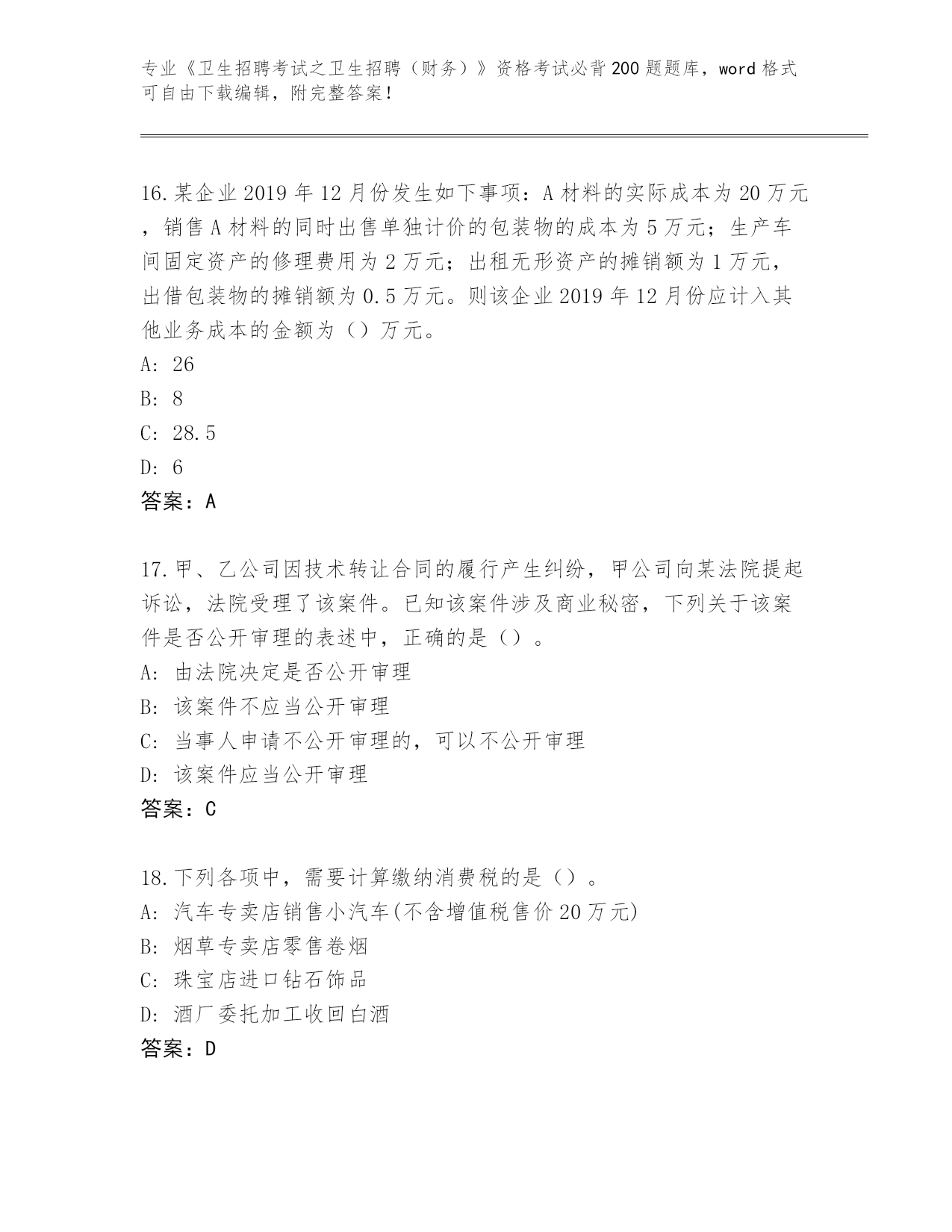 专业《卫生招聘考试之卫生招聘（财务）》资格考试必背200题题库，word格式可自由下载编辑，附完整答案！

16.某企业2019年12月份发生如下事项：A材料的实际成本为20万元，销售A材料的同时出售单独计价的包装物的成本为5万元；生产车间固定资产的修理费用为2万元；出租无形资产的摊销额为1万元，出借包装物的摊销额为0.5万元。则该企业2019年12月份应计入其他业务成本的金额为（）万元。
A: 26
B: 8
C: 28.5
D: 6
答案：A

17.甲、乙公司因技术转让合同的履行产生纠纷，甲公司向某法院提起诉讼，法院受理了该案件。已知该案件涉及商业秘密，下列关于该案件是否公开审理的表述中，正确的是（）。
A: 由法院决定是否公开审理
B: 该案件不应当公开审理
C: 当事人申请不公开审理的，可以不公开审理
D: 该案件应当公开审理
答案：C

18.下列各项中，需要计算缴纳消费税的是（）。
A: 汽车专卖店销售小汽车(不含增值税售价20万元)
B: 烟草专卖店零售卷烟
C: 珠宝店进口钻石饰品
D: 酒厂委托加工收回白酒
答案：D